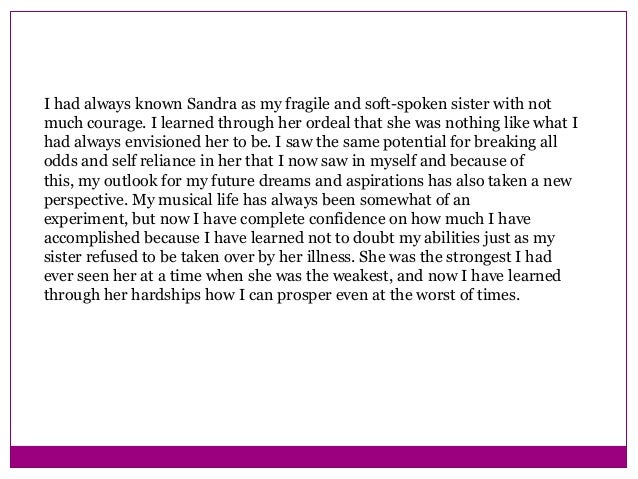 I had always known Sandra as my fragile and soft-spoken sister with not much courage. I learned through her ordeal that she was nothing like what I had always envisioned her to be. I saw the same potential for breaking all odds and self reliance in her that I now saw in myself and because of this, my outlook for my future dreams and aspirations has also taken a new perspective. My musical life has always been somewhat of an experiment, but now I have complete confidence on how much I have accomplished because I have learned not to doubt my abilities just as my sister refused to be taken over by her illness. She was the strongest I had ever seen her at a time when she was the weakest, and now I have learned through her hardships how I can prosper even at the worst of times.